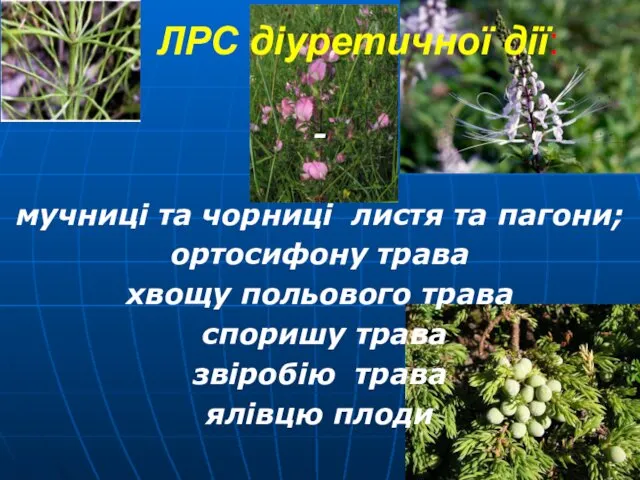 ЛРС діуретичної дії:

-

мучниці та чорниці листя та пагони;
ортосифону трава
хвощу польового трава
споришу трава
звіробію трава
ялівцю плоди